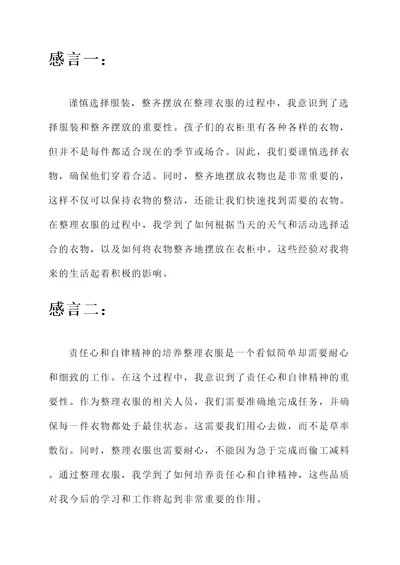 感言一：

谨慎选择服装，整齐摆放在整理衣服的过程中，我意识到了选择服装和整齐摆放的重要性。孩子们的衣柜里有各种各样的衣物，但并不是每件都适合现在的季节或场合。因此，我们要谨慎选择衣物，确保他们穿着合适。同时，整齐地摆放衣物也是非常重要的，这样不仅可以保持衣物的整洁，还能让我们快速找到需要的衣物。在整理衣服的过程中，我学到了如何根据当天的天气和活动选择适合的衣物，以及如何将衣物整齐地摆放在衣柜中。这些经验对我将来的生活起着积极的影响。

感言二：

责任心和自律精神的培养整理衣服是一个看似简单却需要耐心和细致的工作。在这个过程中，我意识到了责任心和自律精神的重要性。作为整理衣服的相关人员，我们需要准确地完成任务，并确保每一件衣物都处于最佳状态。这需要我们用心去做，而不是草率敷衍。同时，整理衣服也需要耐心，不能因为急于完成而偷工减料。通过整理衣服，我学到了如何培养责任心和自律精神，这些品质对我今后的学习和工作将起到非常重要的作用。